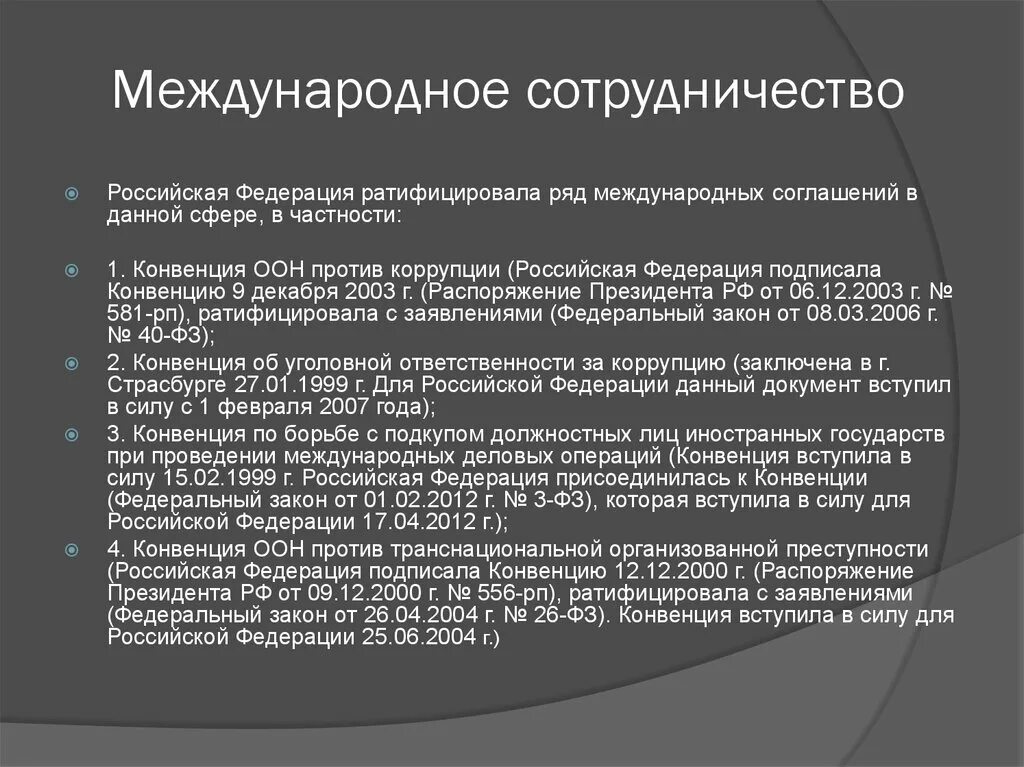 Международное сотрудничество

Российская Федерация ратифицировала ряд международных соглашений в данной сфере, в частности:

1. Конвенция ООН против коррупции (Российская Федерация подписала Конвенцию 9 декабря 2003 г. (Распоряжение Президента РФ от 06.12.2003 г. № 581-рп), ратифицировала с заявлениями (Федеральный закон от 08.03.2006 г. № 40-ФЗ);

2. Конвенция об уголовной ответственности за коррупцию (заключена в г. Страсбурге 27.01.1999 г. Для Российской Федерации данный документ вступил в силу с 1 февраля 2007 года);

3. Конвенция по борьбе с подкупом должностных лиц иностранных государств при проведении международных деловых операций (Конвенция вступила в силу 15.02.1999 г. Российская Федерация присоединилась к Конвенции (Федеральный закон от 01.02.2012 г. № 3-ФЗ), которая вступила в силу для Российской Федерации 17.04.2012 г.);

4. Конвенция ООН против транснациональной организованной преступности (Российская Федерация подписала Конвенцию 12.12.2000 г. (Распоряжение Президента РФ от 09.12.2000 г. № 556-рп), ратифицировала с заявлениями (Федеральный закон от 26.04.2004 г. № 26-ФЗ). Конвенция вступила в силу для Российской Федерации 25.06.2004 г.)